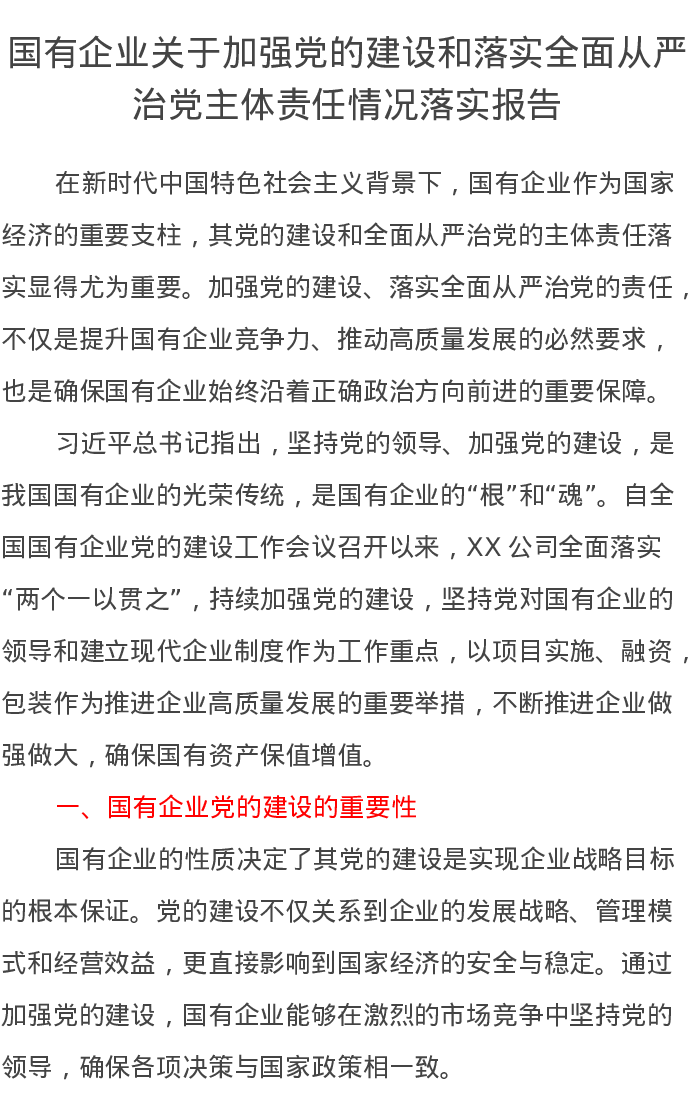 国有企业关于加强党的建设和落实全面从严治党主体责任情况落实报告

在新时代中国特色社会主义背景下，国有企业作为国家经济的重要支柱，其党的建设和全面从严治党的主体责任落实显得尤为重要。加强党的建设、落实全面从严治党的责任，不仅是提升国有企业竞争力、推动高质量发展的必然要求，也是确保国有企业始终沿着正确政治方向前进的重要保障。

习近平总书记指出，坚持党的领导、加强党的建设，是我国国有企业的光荣传统，是国有企业的“根”和“魂”。自全国国有企业党的建设工作会议召开以来，XX 公司全面落实“两个一以贯之”，持续加强党的建设，坚持党对国有企业的领导和建立现代企业制度作为工作重点，以项目实施、融资，包装作为推进企业高质量发展的重要举措，不断推进企业做强做大，确保国有资产保值增值。

一、国有企业党的建设的重要性

国有企业的性质决定了其党的建设是实现企业战略目标的根本保证。党的建设不仅关系到企业的发展战略、管理模式和经营效益，更直接影响到国家经济的安全与稳定。通过加强党的建设，国有企业能够在激烈的市场竞争中坚持党的领导，确保各项决策与国家政策相一致。